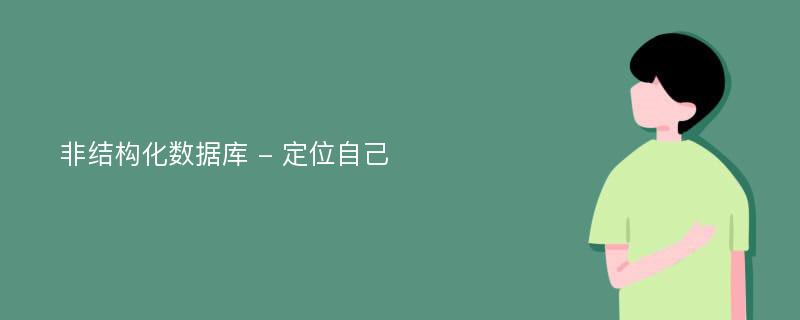 非结构化数据库 – 定位自己